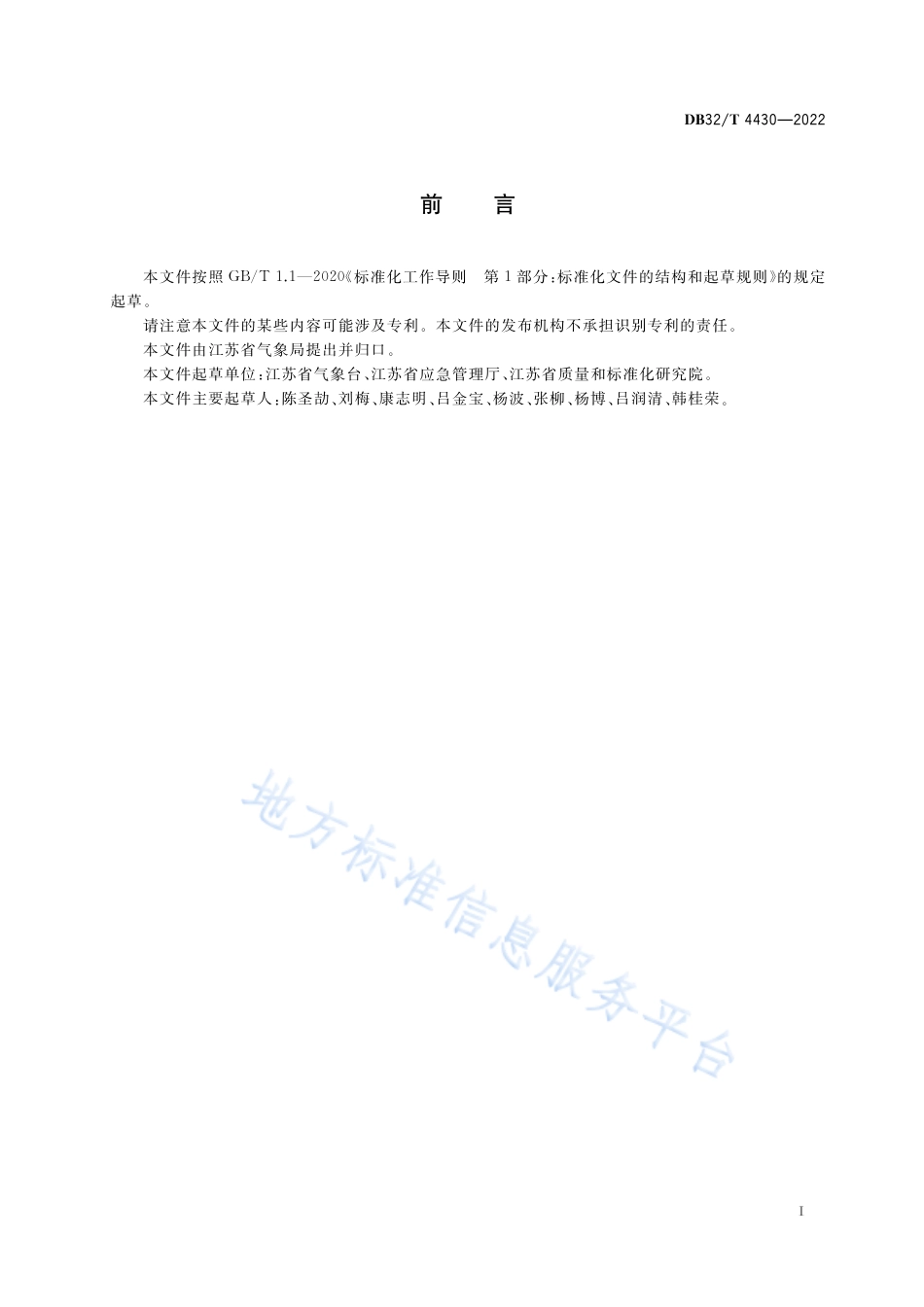 DB32/T 4430—2022

前　言

本文件按照 GB/T 1.1—2020《标准化工作导则　第 1 部分：标准化文件的结构和起草规则》的规定起草。

请注意本文件的某些内容可能涉及专利。本文件的发布机构不承担识别专利的责任。

本文件由江苏省气象局提出并归口。

本文件起草单位：江苏省气象台、江苏省应急管理厅、江苏省质量和标准化研究院。

本文件主要起草人：陈圣劼、刘梅、康志明、吕金宝、杨波、张柳、杨博、吕润清、韩桂荣。

地方标准信息服务平台

I